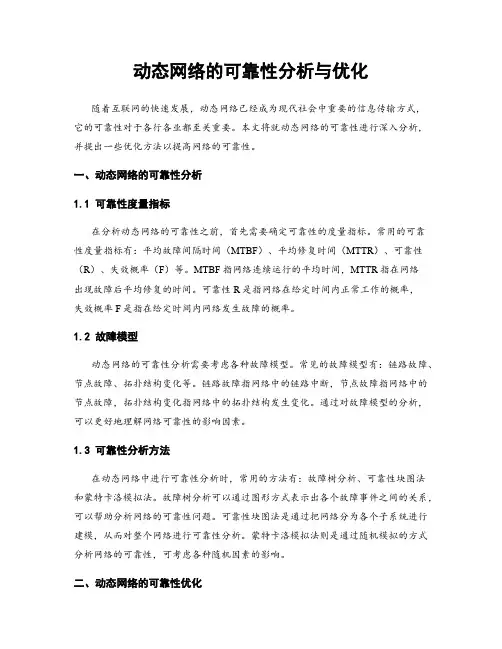 动态网络的可靠性分析与优化

随着互联网的快速发展，动态网络已经成为现代社会中重要的信息传输方式，它的可靠性对于各行各业都至关重要。本文将就动态网络的可靠性进行深入分析，并提出一些优化方法以提高网络的可靠性。

一、动态网络的可靠性分析

1.1 可靠性度量指标

在分析动态网络的可靠性之前，首先需要确定可靠性的度量指标。常用的可靠性度量指标有：平均故障间隔时间（MTBF）、平均修复时间（MTTR）、可靠性（R）、失效概率（F）等。MTBF指网络连续运行的平均时间，MTTR指在网络出现故障后平均修复的时间。可靠性R是指网络在给定时间内正常工作的概率，失效概率F是指在给定时间内网络发生故障的概率。

1.2 故障模型

动态网络的可靠性分析需要考虑各种故障模型。常见的故障模型有：链路故障、节点故障、拓扑结构变化等。链路故障指网络中的链路中断，节点故障指网络中的节点故障，拓扑结构变化指网络中的拓扑结构发生变化。通过对故障模型的分析，可以更好地理解网络可靠性的影响因素。

1.3 可靠性分析方法

在动态网络中进行可靠性分析时，常用的方法有：故障树分析、可靠性块图法和蒙特卡洛模拟法。故障树分析可以通过图形方式表示出各个故障事件之间的关系，可以帮助分析网络的可靠性问题。可靠性块图法是通过把网络分为各个子系统进行建模，从而对整个网络进行可靠性分析。蒙特卡洛模拟法则是通过随机模拟的方式分析网络的可靠性，可考虑各种随机因素的影响。

二、动态网络的可靠性优化